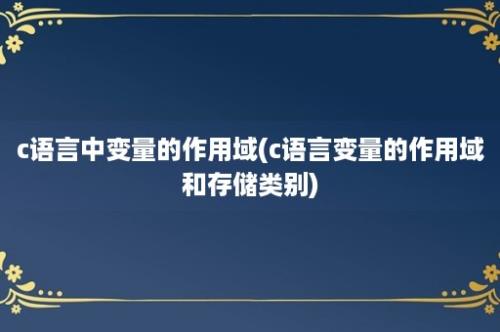 c语言中变量的作用域(c语言变量的作用域和存储类别)